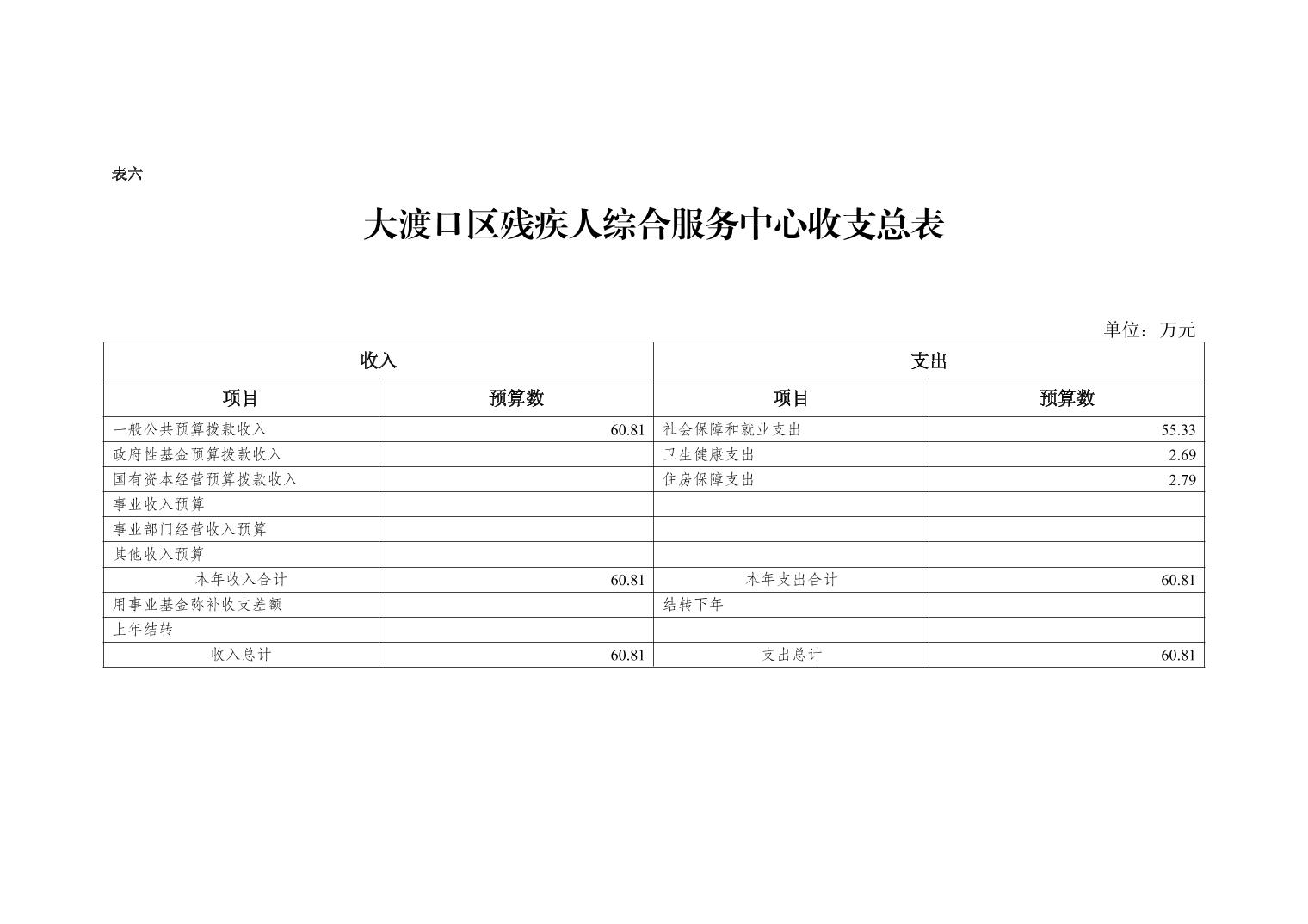 表六

大渡口区残疾人综合服务中心收支总表

单位：万元

| 收入 | | 支出 | |
|---|---|---|---|
| 项目 | 预算数 | 项目 | 预算数 |
| 一般公共预算拨款收入 | 60.81 | 社会保障和就业支出 | 55.33 |
| 政府性基金预算拨款收入 | | 卫生健康支出 | 2.69 |
| 国有资本经营预算拨款收入 | | 住房保障支出 | 2.79 |
| 事业收入预算 | | | |
| 事业部门经营收入预算 | | | |
| 其他收入预算 | | | |
| 本年收入合计 | 60.81 | 本年支出合计 | 60.81 |
| 用事业基金弥补收支差额 | | 结转下年 | |
| 上年结转 | | | |
| 收入总计 | 60.81 | 支出总计 | 60.81 |